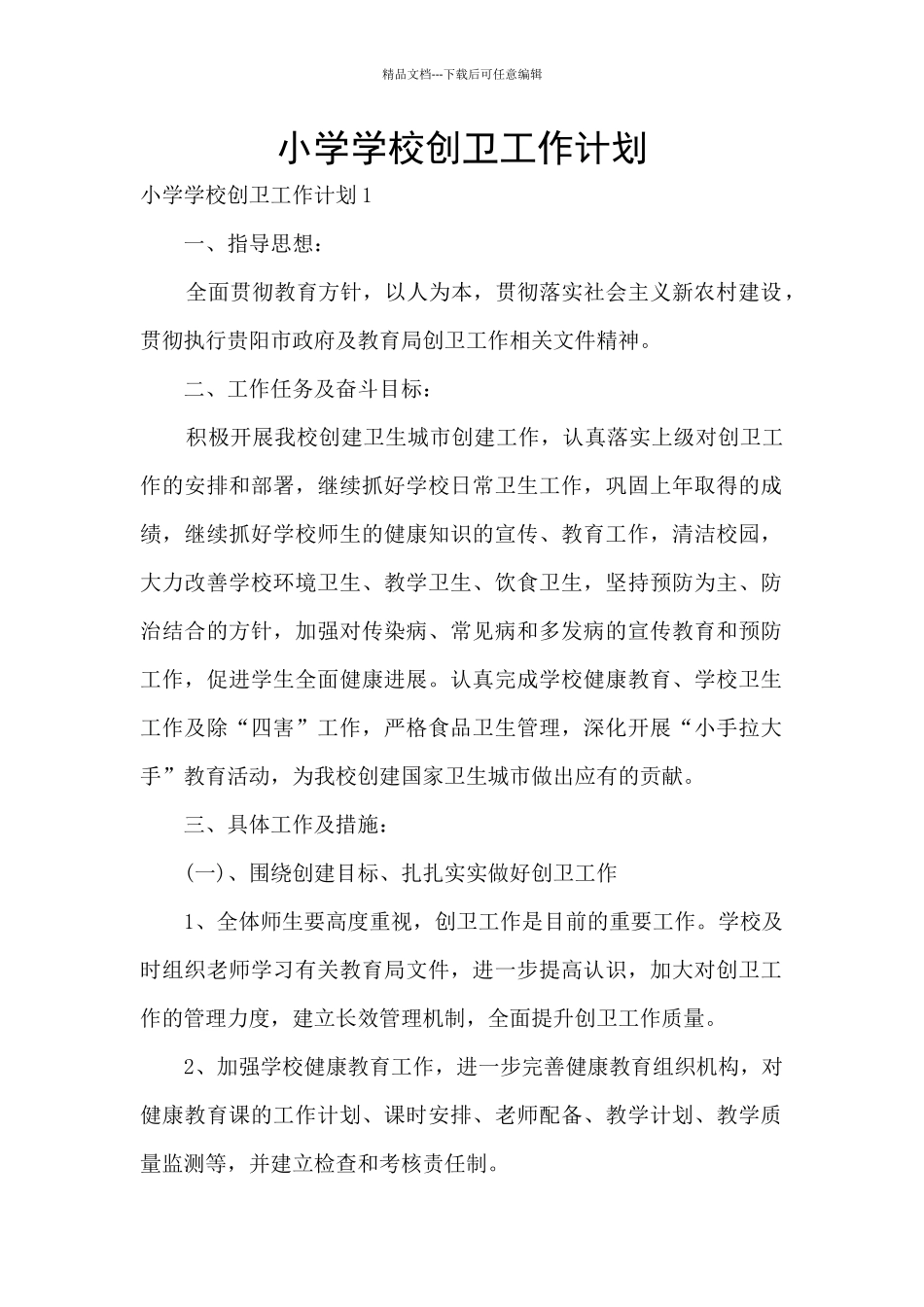 精品文档---下载后可任意编辑

小学学校创卫工作计划

小学学校创卫工作计划1

一、指导思想：

全面贯彻教育方针，以人为本，贯彻落实社会主义新农村建设，贯彻执行贵阳市政府及教育局创卫工作相关文件精神。

二、工作任务及奋斗目标：

积极开展我校创建卫生城市创建工作，认真落实上级对创卫工作的安排和部署，继续抓好学校日常卫生工作，巩固上年取得的成绩，继续抓好学校师生的健康知识的宣传、教育工作，清洁校园，大力改善学校环境卫生、教学卫生、饮食卫生，坚持预防为主、防治结合的方针，加强对传染病、常见病和多发病的宣传教育和预防工作，促进学生全面健康进展。认真完成学校健康教育、学校卫生工作及除“四害”工作，严格食品卫生管理，深化开展“小手拉大手”教育活动，为我校创建国家卫生城市做出应有的贡献。

三、具体工作及措施：

(一)、围绕创建目标、扎扎实实做好创卫工作

1、全体师生要高度重视，创卫工作是目前的重要工作。学校及时组织老师学习有关教育局文件，进一步提高认识，加大对创卫工作的管理力度，建立长效管理机制，全面提升创卫工作质量。

2、加强学校健康教育工作，进一步完善健康教育组织机构，对健康教育课的工作计划、课时安排、老师配备、教学计划、教学质量监测等，并建立检查和考核责任制。